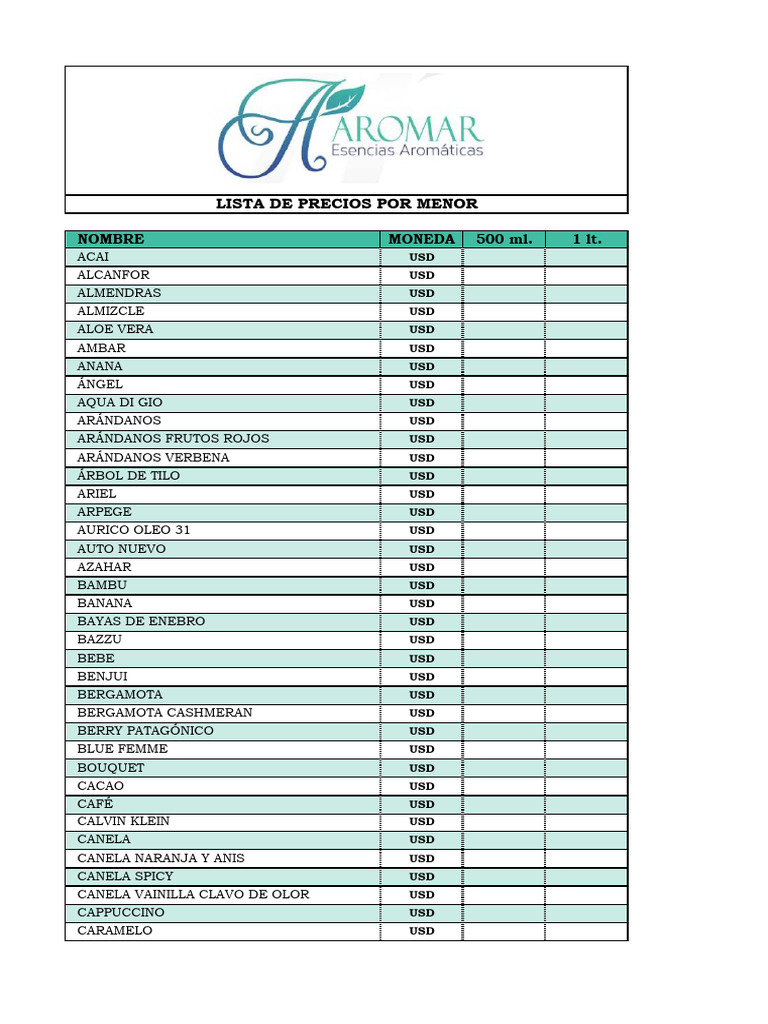 AROMAR
Esencias Aromáticas

LISTA DE PRECIOS POR MENOR

| NOMBRE | MONEDA | 500 ml. | 1 lt. |
|---|---|---|---|
| ACAI | USD | | |
| ALCANFOR | USD | | |
| ALMENDRAS | USD | | |
| ALMIZCLE | USD | | |
| ALOE VERA | USD | | |
| AMBAR | USD | | |
| ANANA | USD | | |
| ÁNGEL | USD | | |
| AQUA DI GIO | USD | | |
| ARÁNDANOS | USD | | |
| ARÁNDANOS FRUTOS ROJOS | USD | | |
| ARÁNDANOS VERBENA | USD | | |
| ÁRBOL DE TILO | USD | | |
| ARIEL | USD | | |
| ARPEGE | USD | | |
| AURICO OLEO 31 | USD | | |
| AUTO NUEVO | USD | | |
| AZAHAR | USD | | |
| BAMBU | USD | | |
| BANANA | USD | | |
| BAYAS DE ENEBRO | USD | | |
| BAZZU | USD | | |
| BEBE | USD | | |
| BENJUI | USD | | |
| BERGAMOTA | USD | | |
| BERGAMOTA CASHMERAN | USD | | |
| BERRY PATAGÓNICO | USD | | |
| BLUE FEMME | USD | | |
| BOUQUET | USD | | |
| CACAO | USD | | |
| CAFÉ | USD | | |
| CALVIN KLEIN | USD | | |
| CANELA | USD | | |
| CANELA NARANJA Y ANIS | USD | | |
| CANELA SPICY | USD | | |
| CANELA VAINILLA CLAVO DE OLOR | USD | | |
| CAPPUCCINO | USD | | |
| CARAMELO | USD | | |